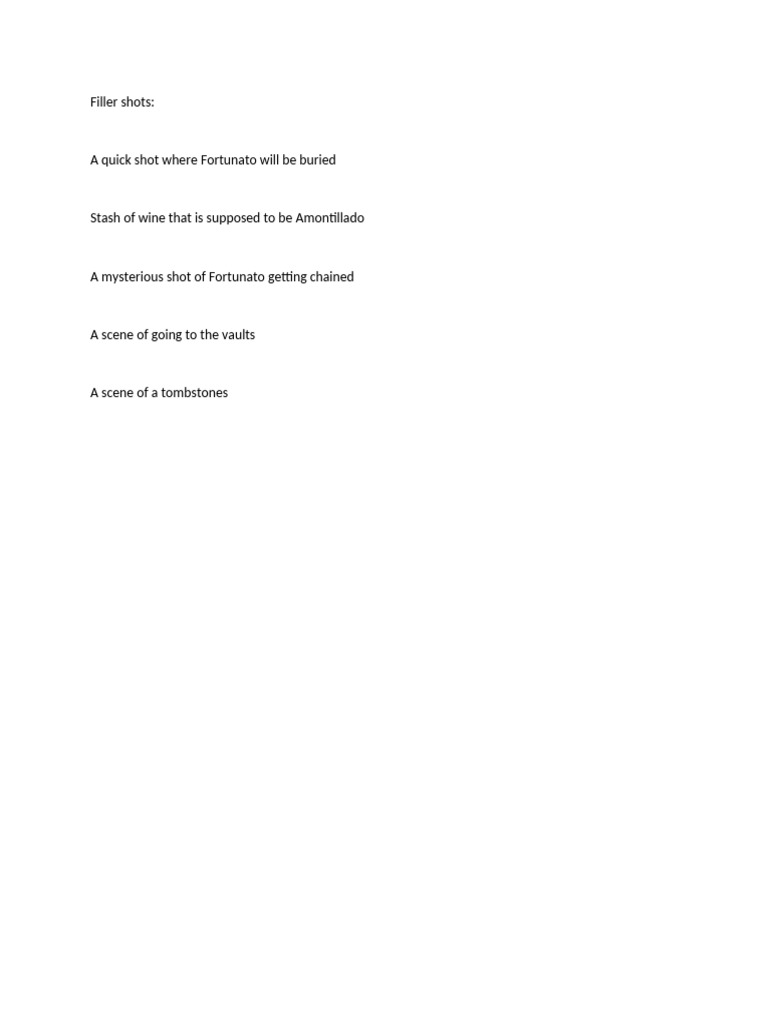 Filler shots:

A quick shot where Fortunato will be buried

Stash of wine that is supposed to be Amontillado

A mysterious shot of Fortunato getting chained

A scene of going to the vaults

A scene of a tombstones